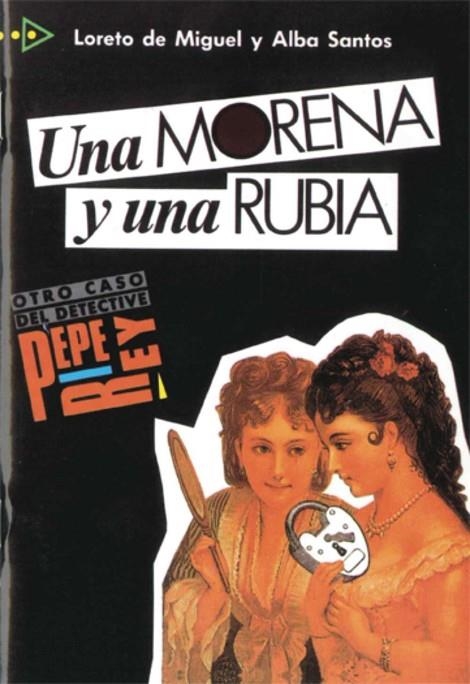 Loreto de Miguel y Alba Santos

Una MORENA y una RUBIA

OTRO CASO DEL DETECTIVE

PEPE REY